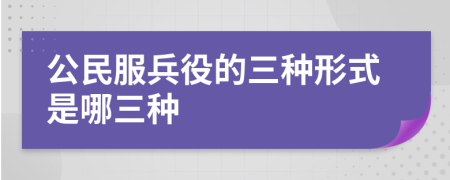 公民服兵役的三种形式是哪三种